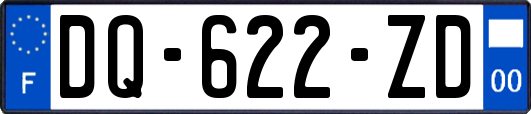 F
DQ-622-ZD
00